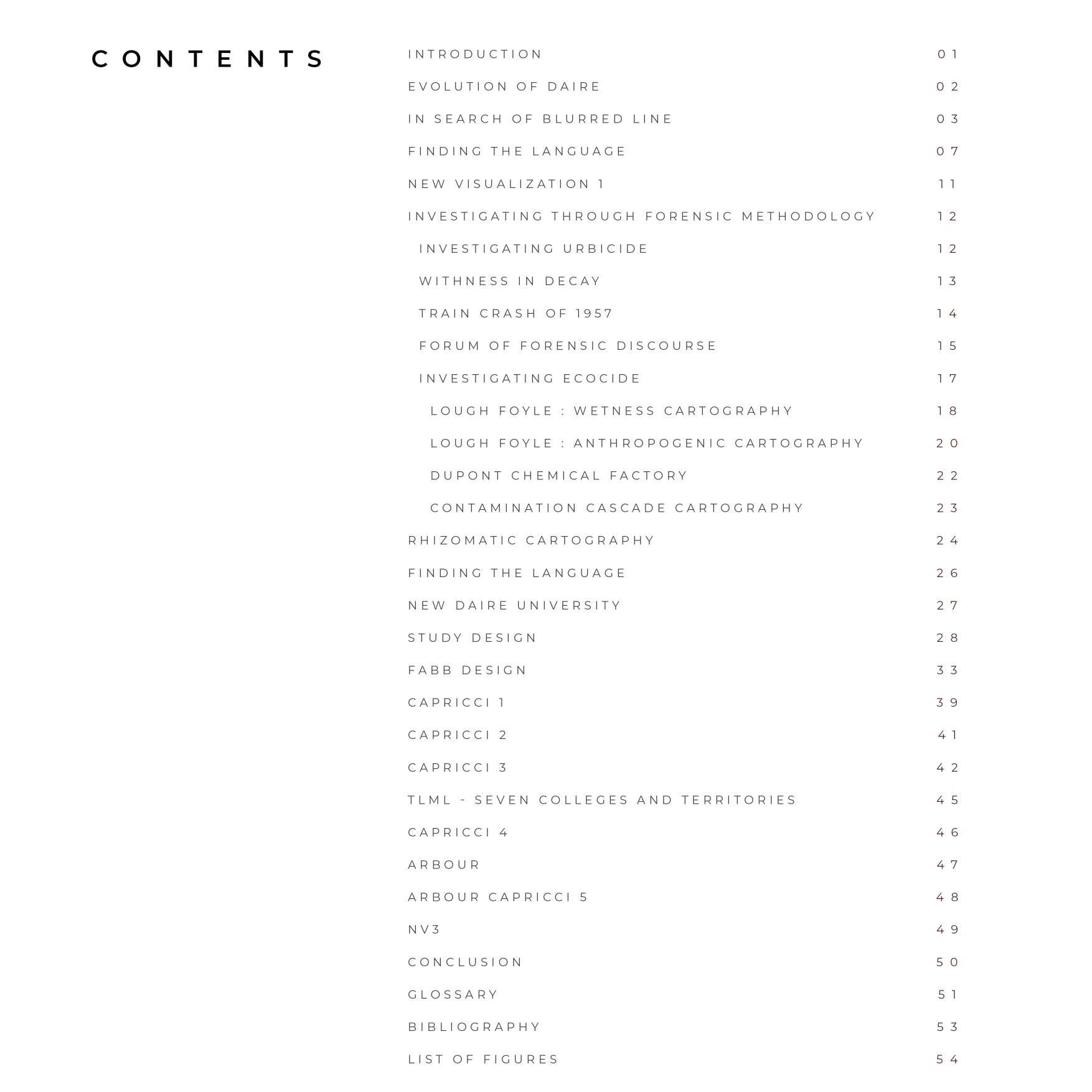 CONTENTS

INTRODUCTION 01
EVOLUTION OF DAIRE 02
IN SEARCH OF BLURRED LINE 03
FINDING THE LANGUAGE 07
NEW VISUALIZATION 1 11
INVESTIGATING THROUGH FORENSIC METHODOLOGY 12
INVESTIGATING URBICIDE 12
WITHNESS IN DECAY 13
TRAIN CRASH OF 1957 14
FORUM OF FORENSIC DISCOURSE 15
INVESTIGATING ECOCIDE 17
LOUGH FOYLE : WETNESS CARTOGRAPHY 18
LOUGH FOYLE : ANTHROPOGENIC CARTOGRAPHY 20
DUPONT CHEMICAL FACTORY 22
CONTAMINATION CASCADE CARTOGRAPHY 23
RHIZOMATIC CARTOGRAPHY 24
FINDING THE LANGUAGE 26
NEW DAIRE UNIVERSITY 27
STUDY DESIGN 28
FABB DESIGN 33
CAPRICCI 1 39
CAPRICCI 2 41
CAPRICCI 3 42
TLML - SEVEN COLLEGES AND TERRITORIES 45
CAPRICCI 4 46
ARBOUR 47
ARBOUR CAPRICCI 5 48
NV3 49
CONCLUSION 50
GLOSSARY 51
BIBLIOGRAPHY 53
LIST OF FIGURES 54